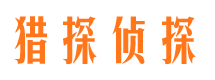 猎探侦探